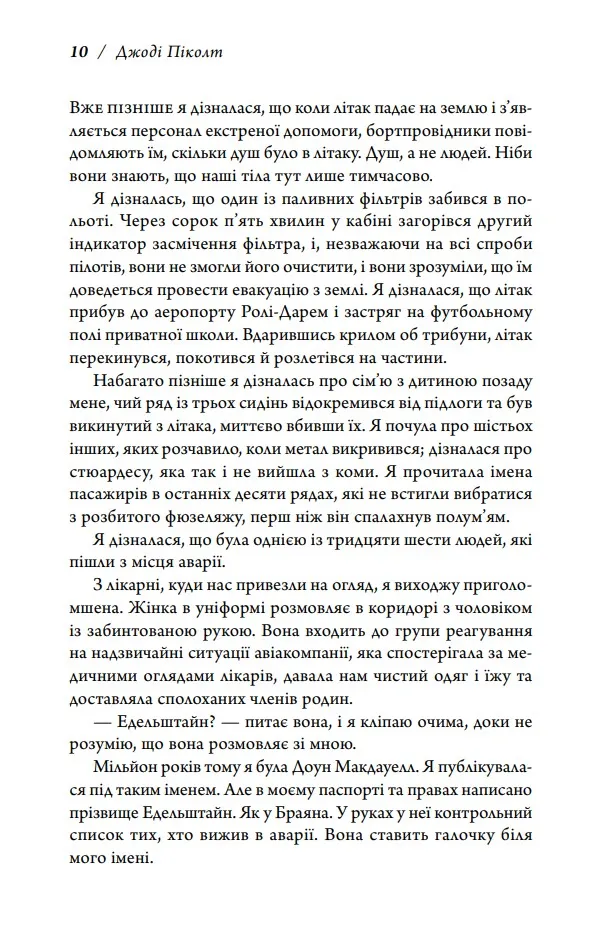 10 / Джоді Піколт

Вже пізніше я дізналася, що коли літак падає на землю і з'являється персонал екстреної допомоги, бортпровідники повідомляють їм, скільки душ було в літаку. Душ, а не людей. Ніби вони знають, що наші тіла тут лише тимчасово.

Я дізналась, що один із паливних фільтрів забився в польоті. Через сорок п'ять хвилин у кабіні загорівся другий індикатор засмічення фільтра, і, незважаючи на всі спроби пілотів, вони не змогли його очистити, і вони зрозуміли, що їм доведеться провести евакуацію з землі. Я дізналася, що літак прибув до аеропорту Ролі-Дарем і застряг на футбольному полі приватної школи. Вдарившись крилом об трибуни, літак перекинувся, покотився й розлетівся на частини.

Набагато пізніше я дізналась про сім'ю з дитиною позаду мене, чий ряд із трьох сидінь відокремився від підлоги та був викинутий з літака, миттєво вбивши їх. Я почула про шістьох інших, яких розчавило, коли метал викривився; дізналася про стюардесу, яка так і не вийшла з коми. Я прочитала імена пасажирів в останніх десяти рядах, які не встигли вибратися з розбитого фюзеляжу, перш ніж він спалахнув полум'ям.

Я дізналася, що була однією із тридцяти шести людей, які пішли з місця аварії.

З лікарні, куди нас привезли на огляд, я виходжу приголомшена. Жінка в уніформі розмовляє в коридорі з чоловіком із забинтованою рукою. Вона входить до групи реагування на надзвичайні ситуації авіакомпанії, яка спостерігала за медичними оглядами лікарів, давала нам чистий одяг і їжу та доставляла сполоханих членів родин.

— Едельштайн? — питає вона, і я кліпаю очима, доки не розумію, що вона розмовляє зі мною.

Мільйон років тому я була Доун Макдауелл. Я публікувалася під таким іменем. Але в моєму паспорті та правах написано прізвище Едельштайн. Як у Браяна. У руках у неї контрольний список тих, хто вижив в аварії. Вона ставить галочку біля мого імені.